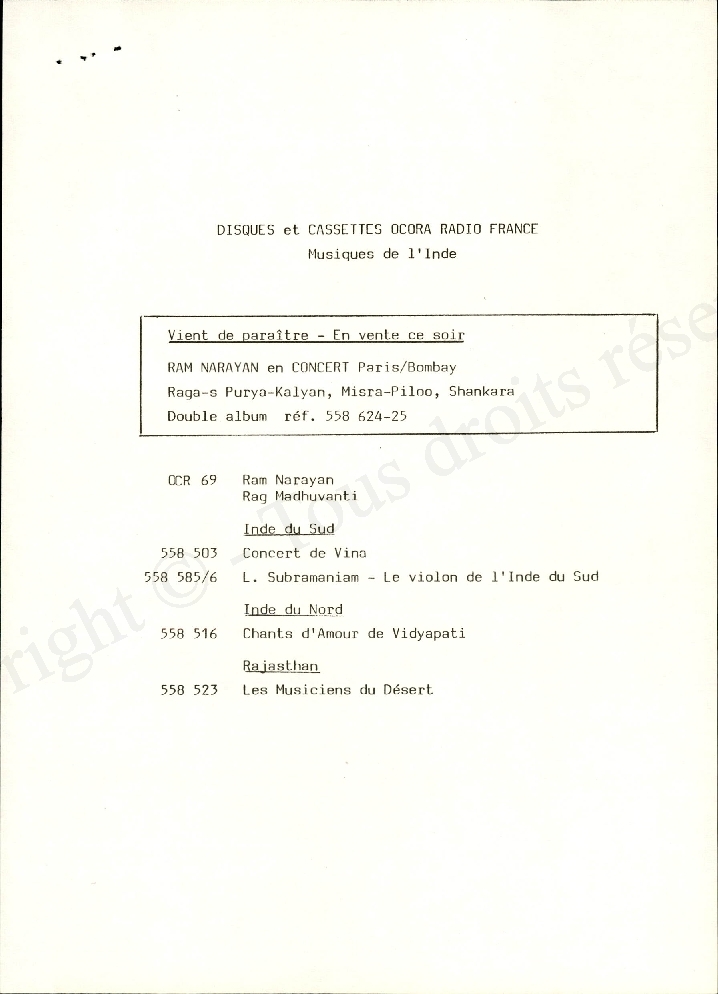 DISQUES et CASSETTES OCORA RADIO FRANCE
Musiques de l'Inde

Vient de paraître - En vente ce soir
RAM NARAYAN en CONCERT Paris/Bombay
Raga-s Purya-Kalyan, Misra-Piloo, Shankara
Double album réf. 558 624-25

OCR 69 Ram Narayan
Rag Madhuvanti

Inde du Sud
558 503 Concert de Vina
558 585/6 L. Subramaniam - Le violon de l'Inde du Sud

Inde du Nord
558 516 Chants d'Amour de Vidyapati

Rajasthan
558 523 Les Musiciens du Désert

right © - Tous droits rése